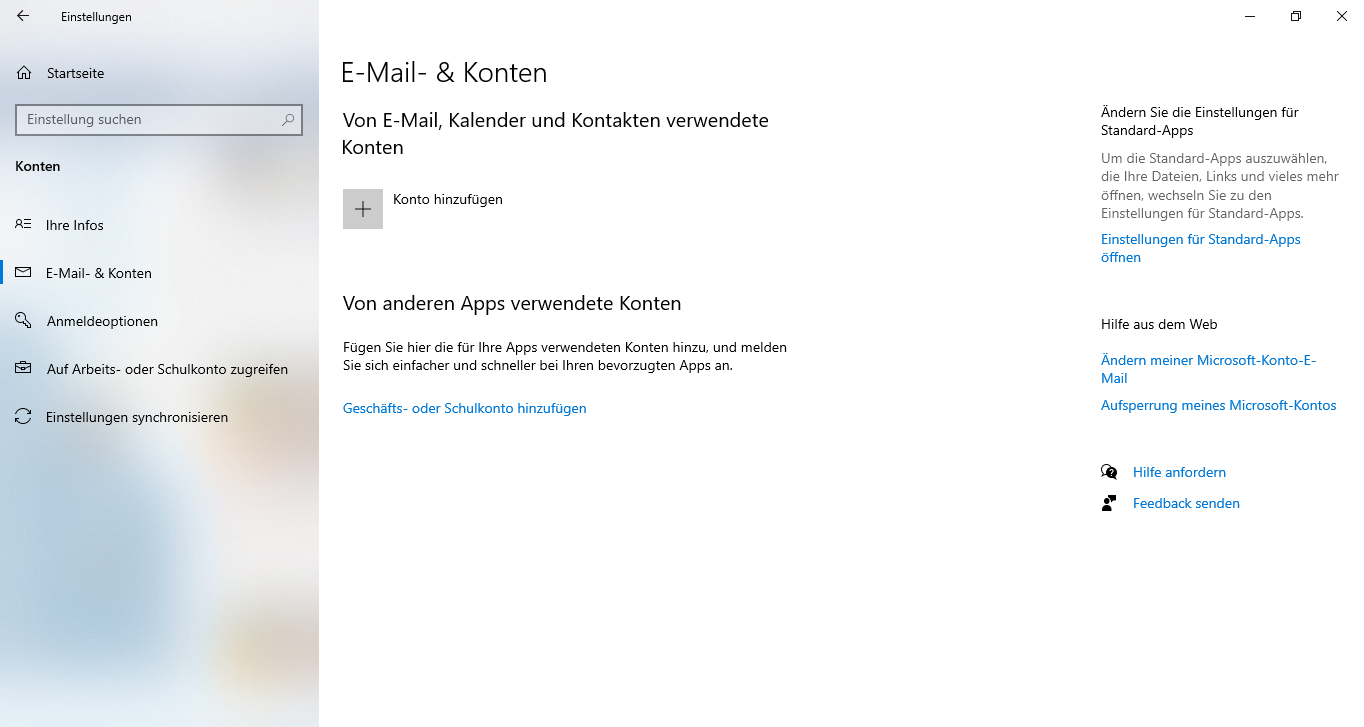 Einstellungen

Startseite

Einstellung suchen

Konten

Ihre Infos

E-Mail- & Konten

Anmeldeoptionen

Auf Arbeits- oder Schulkonto zugreifen

Einstellungen synchronisieren

E-Mail- & Konten

Von E-Mail, Kalender und Kontakten verwendete Konten

Konto hinzufügen

Von anderen Apps verwendete Konten

Fügen Sie hier die für Ihre Apps verwendeten Konten hinzu, und melden Sie sich einfacher und schneller bei Ihren bevorzugten Apps an.

Geschäfts- oder Schulkonto hinzufügen

Ändern Sie die Einstellungen für Standard-Apps

Um die Standard-Apps auszuwählen, die Ihre Dateien, Links und vieles mehr öffnen, wechseln Sie zu den Einstellungen für Standard-Apps.

Einstellungen für Standard-Apps öffnen

Hilfe aus dem Web

Ändern meiner Microsoft-Konto-E-Mail

Aufsperrung meines Microsoft-Kontos

Hilfe anfordern

Feedback senden